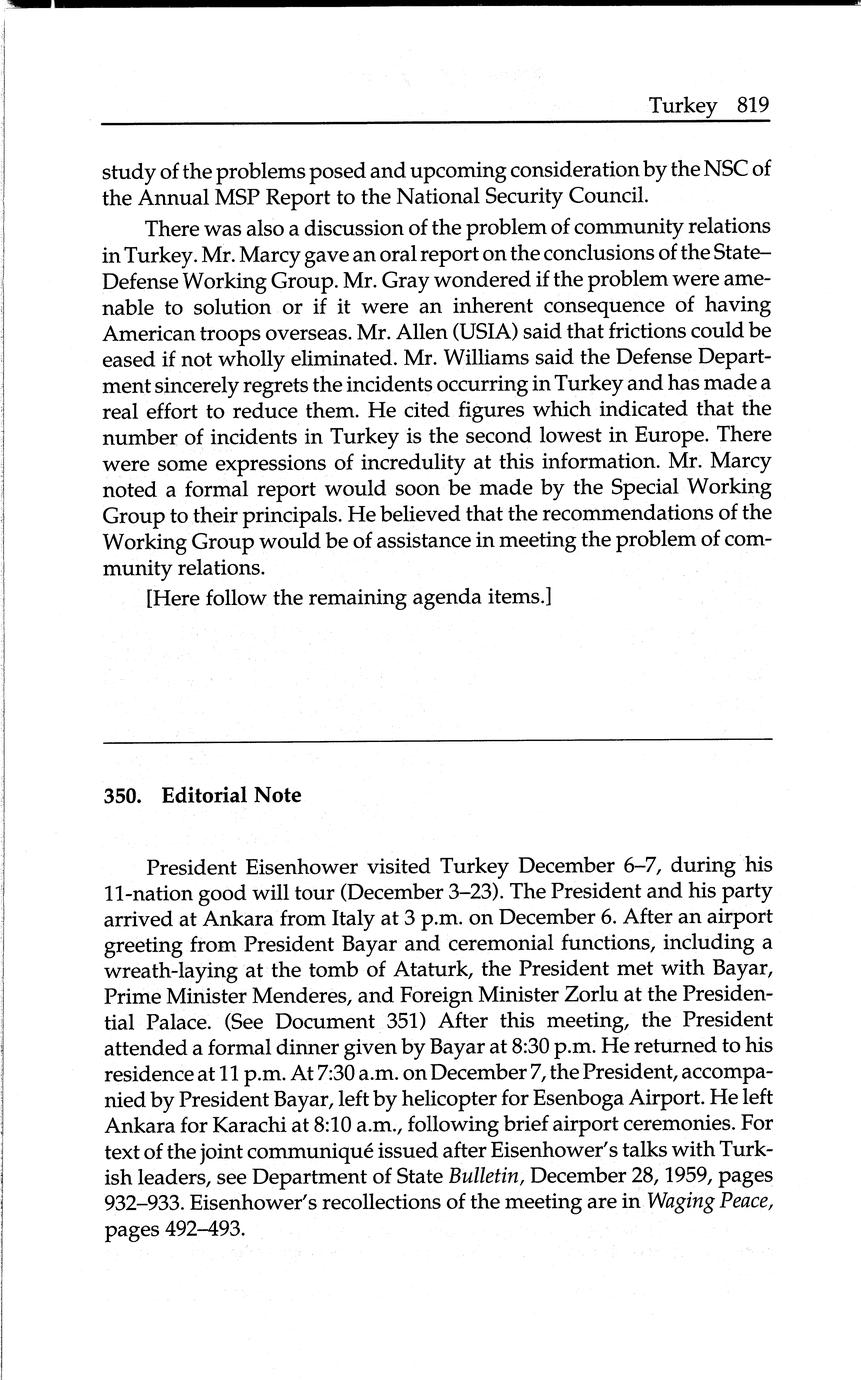 Turkey 819

study of the problems posed and upcoming consideration by the NSC of the Annual MSP Report to the National Security Council.

There was also a discussion of the problem of community relations in Turkey. Mr. Marcy gave an oral report on the conclusions of the State–Defense Working Group. Mr. Gray wondered if the problem were amenable to solution or if it were an inherent consequence of having American troops overseas. Mr. Allen (USIA) said that frictions could be eased if not wholly eliminated. Mr. Williams said the Defense Department sincerely regrets the incidents occurring in Turkey and has made a real effort to reduce them. He cited figures which indicated that the number of incidents in Turkey is the second lowest in Europe. There were some expressions of incredulity at this information. Mr. Marcy noted a formal report would soon be made by the Special Working Group to their principals. He believed that the recommendations of the Working Group would be of assistance in meeting the problem of community relations.

[Here follow the remaining agenda items.]

350. Editorial Note

President Eisenhower visited Turkey December 6–7, during his 11-nation good will tour (December 3–23). The President and his party arrived at Ankara from Italy at 3 p.m. on December 6. After an airport greeting from President Bayar and ceremonial functions, including a wreath-laying at the tomb of Ataturk, the President met with Bayar, Prime Minister Menderes, and Foreign Minister Zorlu at the Presidential Palace. (See Document 351) After this meeting, the President attended a formal dinner given by Bayar at 8:30 p.m. He returned to his residence at 11 p.m. At 7:30 a.m. on December 7, the President, accompanied by President Bayar, left by helicopter for Esenboga Airport. He left Ankara for Karachi at 8:10 a.m., following brief airport ceremonies. For text of the joint communiqué issued after Eisenhower's talks with Turkish leaders, see Department of State Bulletin, December 28, 1959, pages 932–933. Eisenhower's recollections of the meeting are in Waging Peace, pages 492–493.